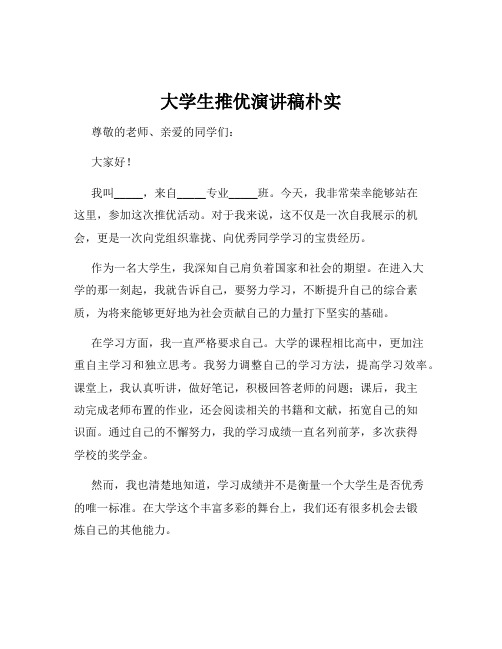 大学生推优演讲稿朴实

尊敬的老师、亲爱的同学们：

大家好！

我叫_____，来自_____专业_____班。今天，我非常荣幸能够站在这里，参加这次推优活动。对于我来说，这不仅是一次自我展示的机会，更是一次向党组织靠拢、向优秀同学学习的宝贵经历。

作为一名大学生，我深知自己肩负着国家和社会的期望。在进入大学的那一刻起，我就告诉自己，要努力学习，不断提升自己的综合素质，为将来能够更好地为社会贡献自己的力量打下坚实的基础。

在学习方面，我一直严格要求自己。大学的课程相比高中，更加注重自主学习和独立思考。我努力调整自己的学习方法，提高学习效率。课堂上，我认真听讲，做好笔记，积极回答老师的问题；课后，我主动完成老师布置的作业，还会阅读相关的书籍和文献，拓宽自己的知识面。通过自己的不懈努力，我的学习成绩一直名列前茅，多次获得学校的奖学金。

然而，我也清楚地知道，学习成绩并不是衡量一个大学生是否优秀的唯一标准。在大学这个丰富多彩的舞台上，我们还有很多机会去锻炼自己的其他能力。